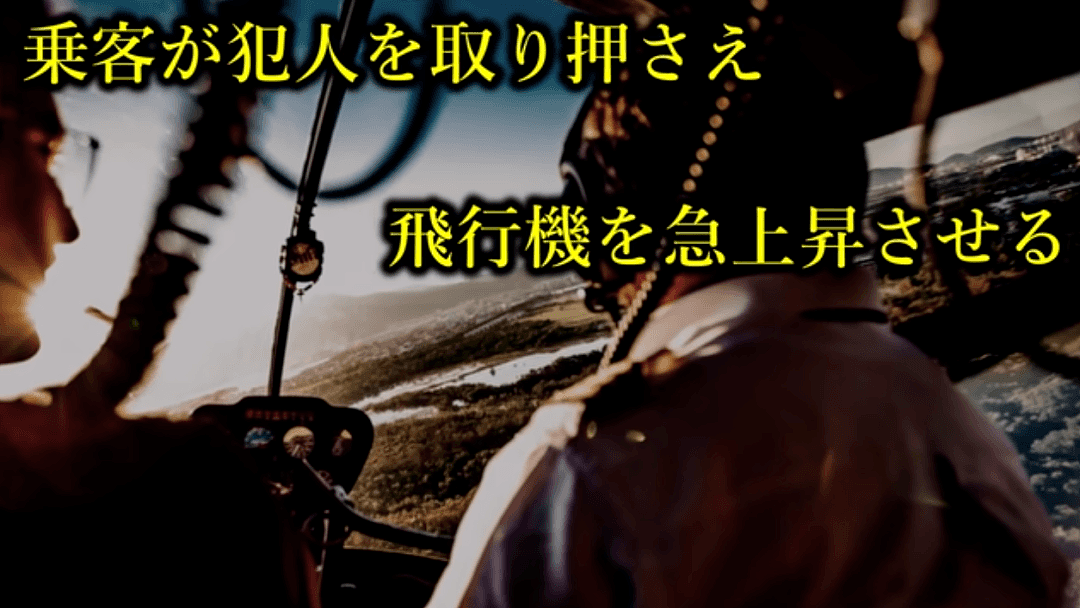 乗客が犯人を取り押さえ

飛行機を急上昇させる